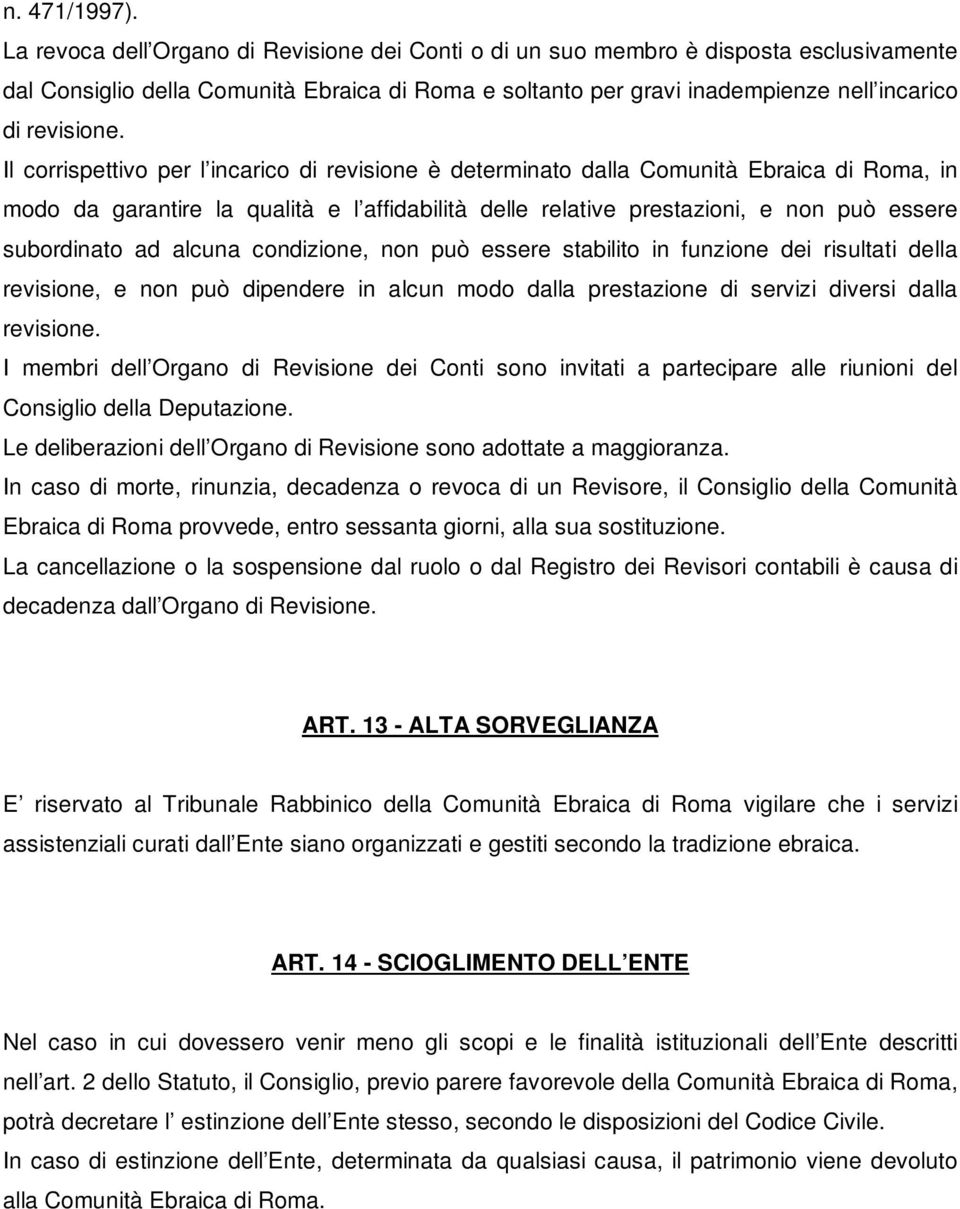 n. 471/1997).
La revoca dell Organo di Revisione dei Conti o di un suo membro è disposta esclusivamente dal Consiglio della Comunità Ebraica di Roma e soltanto per gravi inadempienze nell incarico di revisione.
Il corrispettivo per l incarico di revisione è determinato dalla Comunità Ebraica di Roma, in modo da garantire la qualità e l affidabilità delle relative prestazioni, e non può essere subordinato ad alcuna condizione, non può essere stabilito in funzione dei risultati della revisione, e non può dipendere in alcun modo dalla prestazione di servizi diversi dalla revisione.
I membri dell Organo di Revisione dei Conti sono invitati a partecipare alle riunioni del Consiglio della Deputazione.
Le deliberazioni dell Organo di Revisione sono adottate a maggioranza.
In caso di morte, rinunzia, decadenza o revoca di un Revisore, il Consiglio della Comunità Ebraica di Roma provvede, entro sessanta giorni, alla sua sostituzione.
La cancellazione o la sospensione dal ruolo o dal Registro dei Revisori contabili è causa di decadenza dall Organo di Revisione.

ART. 13 - ALTA SORVEGLIANZA

E riservato al Tribunale Rabbinico della Comunità Ebraica di Roma vigilare che i servizi assistenziali curati dall Ente siano organizzati e gestiti secondo la tradizione ebraica.

ART. 14 - SCIOGLIMENTO DELL ENTE

Nel caso in cui dovessero venir meno gli scopi e le finalità istituzionali dell Ente descritti nell art. 2 dello Statuto, il Consiglio, previo parere favorevole della Comunità Ebraica di Roma, potrà decretare l estinzione dell Ente stesso, secondo le disposizioni del Codice Civile.
In caso di estinzione dell Ente, determinata da qualsiasi causa, il patrimonio viene devoluto alla Comunità Ebraica di Roma.